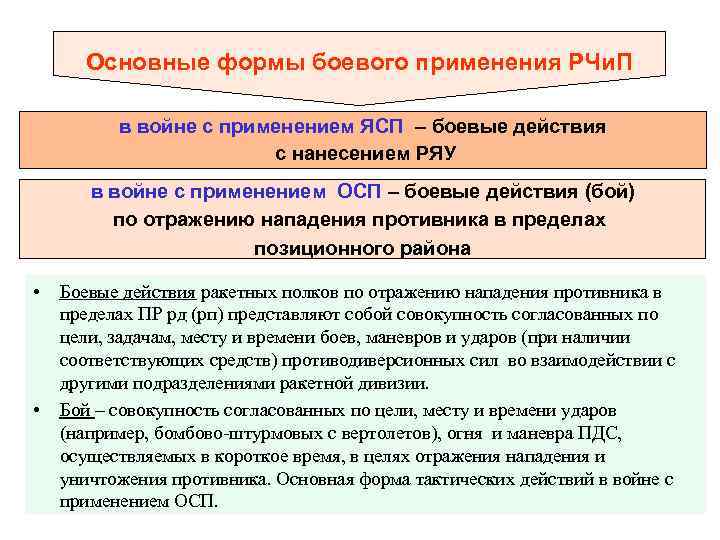 Основные формы боевого применения РЧиП

в войне с применением ЯСП – боевые действия с нанесением РЯУ

в войне с применением ОСП – боевые действия (бой) по отражению нападения противника в пределах позиционного района

• Боевые действия ракетных полков по отражению нападения противника в пределах ПР рд (рп) представляют собой совокупность согласованных по цели, задачам, месту и времени боев, маневров и ударов (при наличии соответствующих средств) противодиверсионных сил во взаимодействии с другими подразделениями ракетной дивизии.

• Бой – совокупность согласованных по цели, месту и времени ударов (например, бомбово-штурмовых с вертолетов), огня и маневра ПДС, осуществляемых в короткое время, в целях отражения нападения и уничтожения противника. Основная форма тактических действий в войне с применением ОСП.